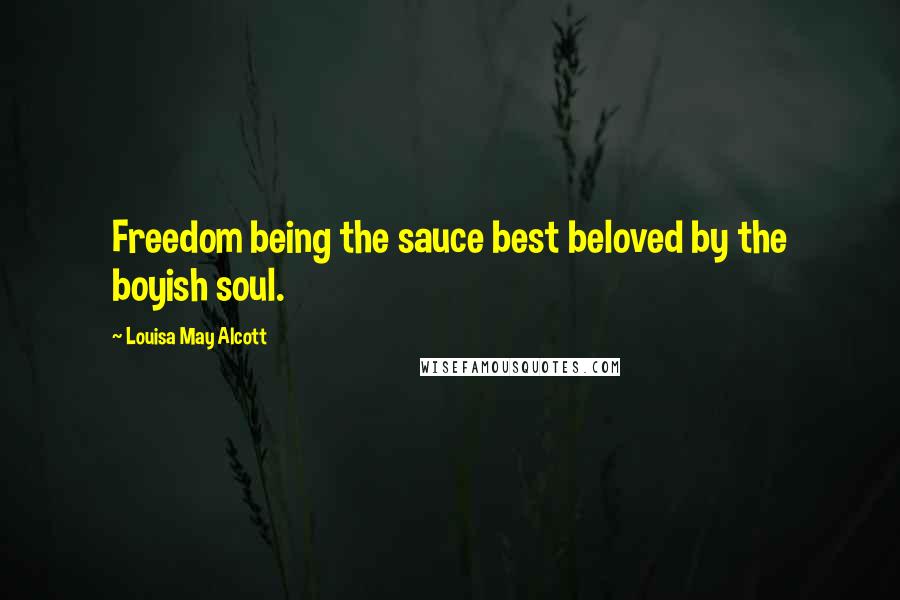 Freedom being the sauce best beloved by the boyish soul.

~ Louisa May Alcott

WISEFAMOUSQUOTES.COM